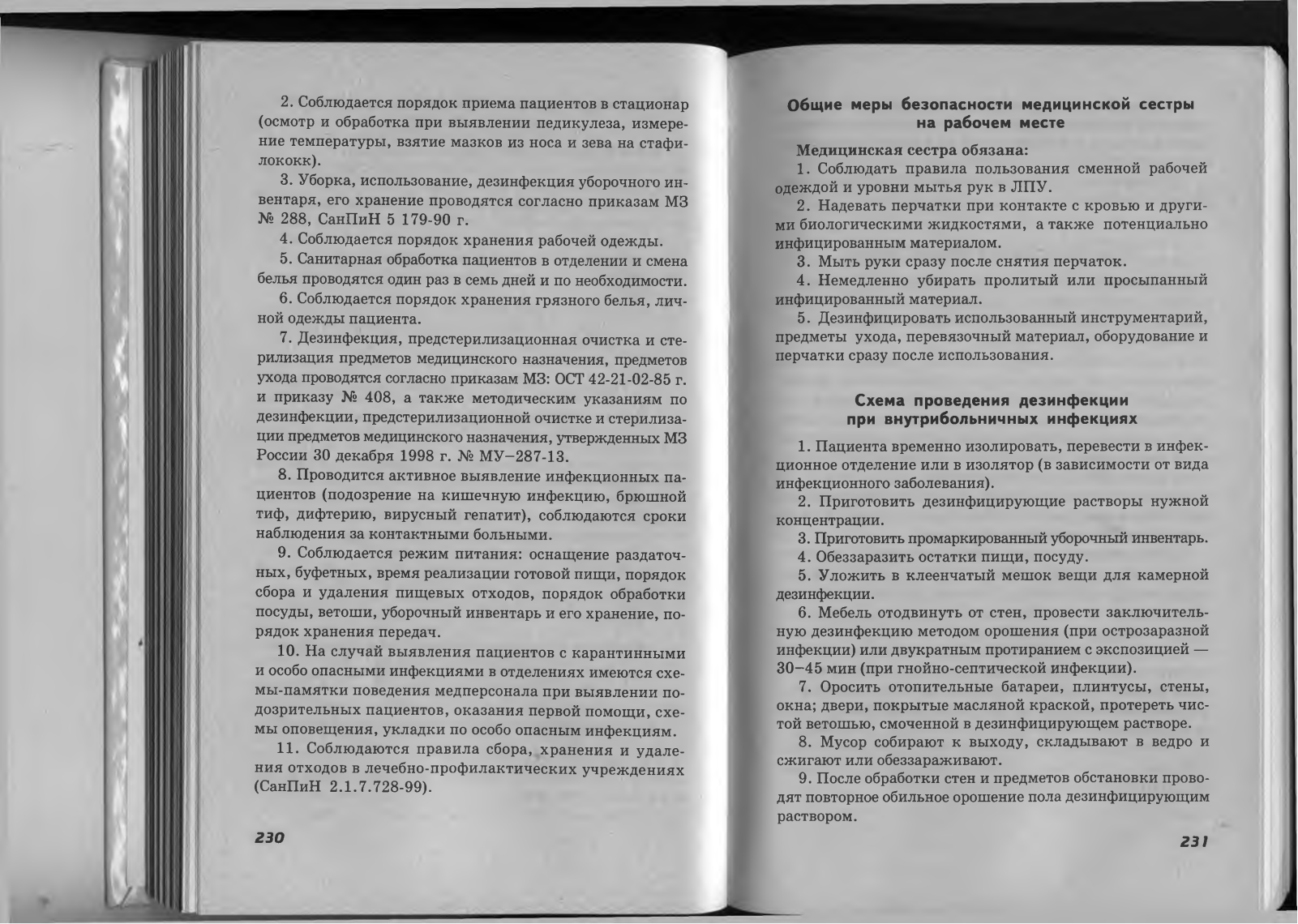 2. Соблюдается порядок приема пациентов в стационар (осмотр и обработка при выявлении педикулеза, измерение температуры, взятие мазков из носа и зева на стафилококк).

3. Уборка, использование, дезинфекция уборочного инвентаря, его хранение проводятся согласно приказам МЗ № 288, СанПиН 5 179-90 г.

4. Соблюдается порядок хранения рабочей одежды.

5. Санитарная обработка пациентов в отделении и смена белья проводятся один раз в семь дней и по необходимости.

6. Соблюдается порядок хранения грязного белья, личной одежды пациента.

7. Дезинфекция, предстерилизационная очистка и стерилизация предметов медицинского назначения, предметов ухода проводятся согласно приказам МЗ: ОСТ 42-21-02-85 г. и приказу № 408, а также методическим указаниям по дезинфекции, предстерилизационной очистке и стерилизации предметов медицинского назначения, утвержденных МЗ России 30 декабря 1998 г. № МУ–287-13.

8. Проводится активное выявление инфекционных пациентов (подозрение на кишечную инфекцию, брюшной тиф, дифтерию, вирусный гепатит), соблюдаются сроки наблюдения за контактными больными.

9. Соблюдается режим питания: оснащение раздаточных, буфетных, время реализации готовой пищи, порядок сбора и удаления пищевых отходов, порядок обработки посуды, ветоши, уборочный инвентарь и его хранение, порядок хранения передач.

10. На случай выявления пациентов с карантинными и особо опасными инфекциями в отделениях имеются схемы-памятки поведения медперсонала при выявлении подозрительных пациентов, оказания первой помощи, схемы оповещения, укладки по особо опасным инфекциям.

11. Соблюдаются правила сбора, хранения и удаления отходов в лечебно-профилактических учреждениях (СанПиН 2.1.7.728-99).

230

Общие меры безопасности медицинской сестры на рабочем месте

Медицинская сестра обязана:

1. Соблюдать правила пользования сменной рабочей одеждой и уровни мытья рук в ЛПУ.

2. Надевать перчатки при контакте с кровью и другими биологическими жидкостями, а также потенциально инфицированным материалом.

3. Мыть руки сразу после снятия перчаток.

4. Немедленно убирать пролитый или просыпанный инфицированный материал.

5. Дезинфицировать использованный инструментарий, предметы ухода, перевязочный материал, оборудование и перчатки сразу после использования.

Схема проведения дезинфекции при внутрибольничных инфекциях

1. Пациента временно изолировать, перевести в инфекционное отделение или в изолятор (в зависимости от вида инфекционного заболевания).

2. Приготовить дезинфицирующие растворы нужной концентрации.

3. Приготовить промаркированный уборочный инвентарь.

4. Обеззаразить остатки пищи, посуду.

5. Уложить в клеенчатый мешок вещи для камерной дезинфекции.

6. Мебель отодвинуть от стен, провести заключительную дезинфекцию методом орошения (при острозаразной инфекции) или двукратным протиранием с экспозицией — 30–45 мин (при гнойно-септической инфекции).

7. Оросить отопительные батареи, плинтусы, стены, окна; двери, покрытые масляной краской, протереть чистой ветошью, смоченной в дезинфицирующем растворе.

8. Мусор собирают к выходу, складывают в ведро и сжигают или обеззараживают.

9. После обработки стен и предметов обстановки проводят повторное обильное орошение пола дезинфицирующим раствором.

231